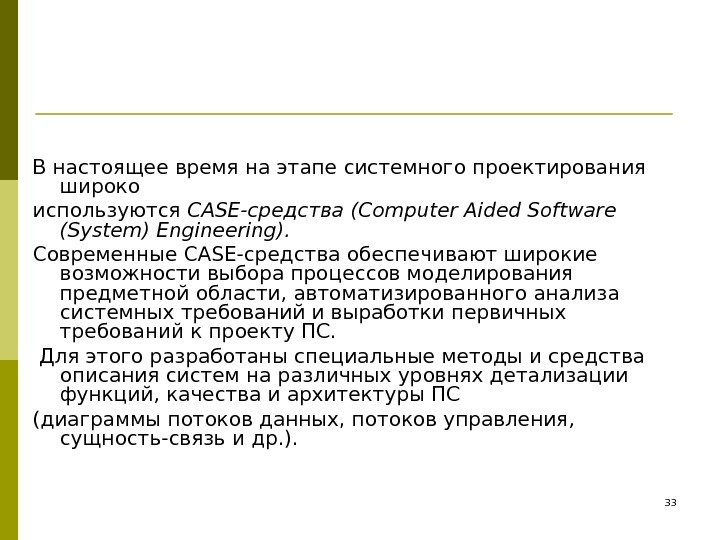 В настоящее время на этапе системного проектирования широко

используются CASE-средства (Computer Aided Software (System) Engineering).

Современные CASE-средства обеспечивают широкие возможности выбора процессов моделирования предметной области, автоматизированного анализа системных требований и выработки первичных требований к проекту ПС.

Для этого разработаны специальные методы и средства описания систем на различных уровнях детализации функций, качества и архитектуры ПС

(диаграммы потоков данных, потоков управления, сущность-связь и др.).

33